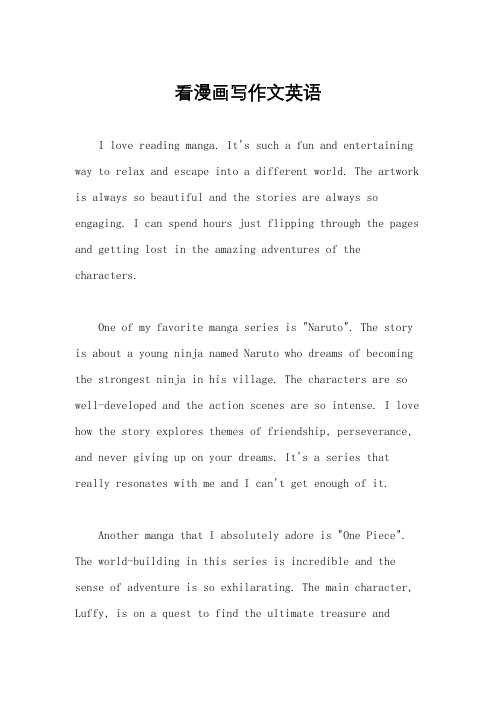 看漫画写作文英语

I love reading manga. It's such a fun and entertaining way to relax and escape into a different world. The artwork is always so beautiful and the stories are always so engaging. I can spend hours just flipping through the pages and getting lost in the amazing adventures of the characters.

One of my favorite manga series is "Naruto". The story is about a young ninja named Naruto who dreams of becoming the strongest ninja in his village. The characters are so well-developed and the action scenes are so intense. I love how the story explores themes of friendship, perseverance, and never giving up on your dreams. It's a series that really resonates with me and I can't get enough of it.

Another manga that I absolutely adore is "One Piece". The world-building in this series is incredible and the sense of adventure is so exhilarating. The main character, Luffy, is on a quest to find the ultimate treasure and